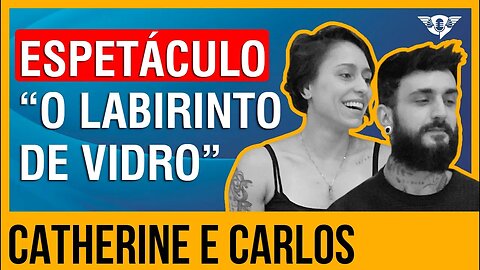 ESPETÁCULO
“O LABIRINTO DE VIDRO”

CATHERINE E CARLOS